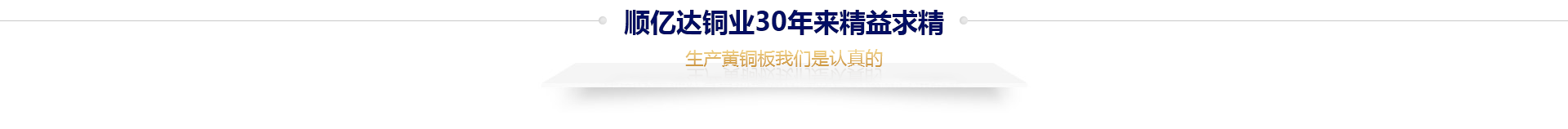 顺亿达铜业30年来精益求精

生产黄铜板我们是认真的